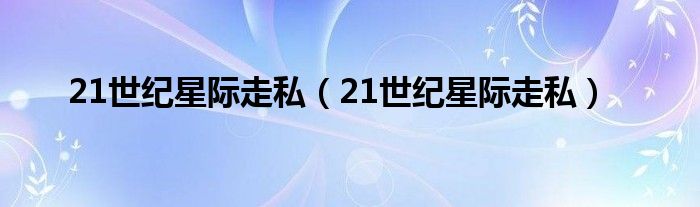 21世纪星际走私（21世纪星际走私）